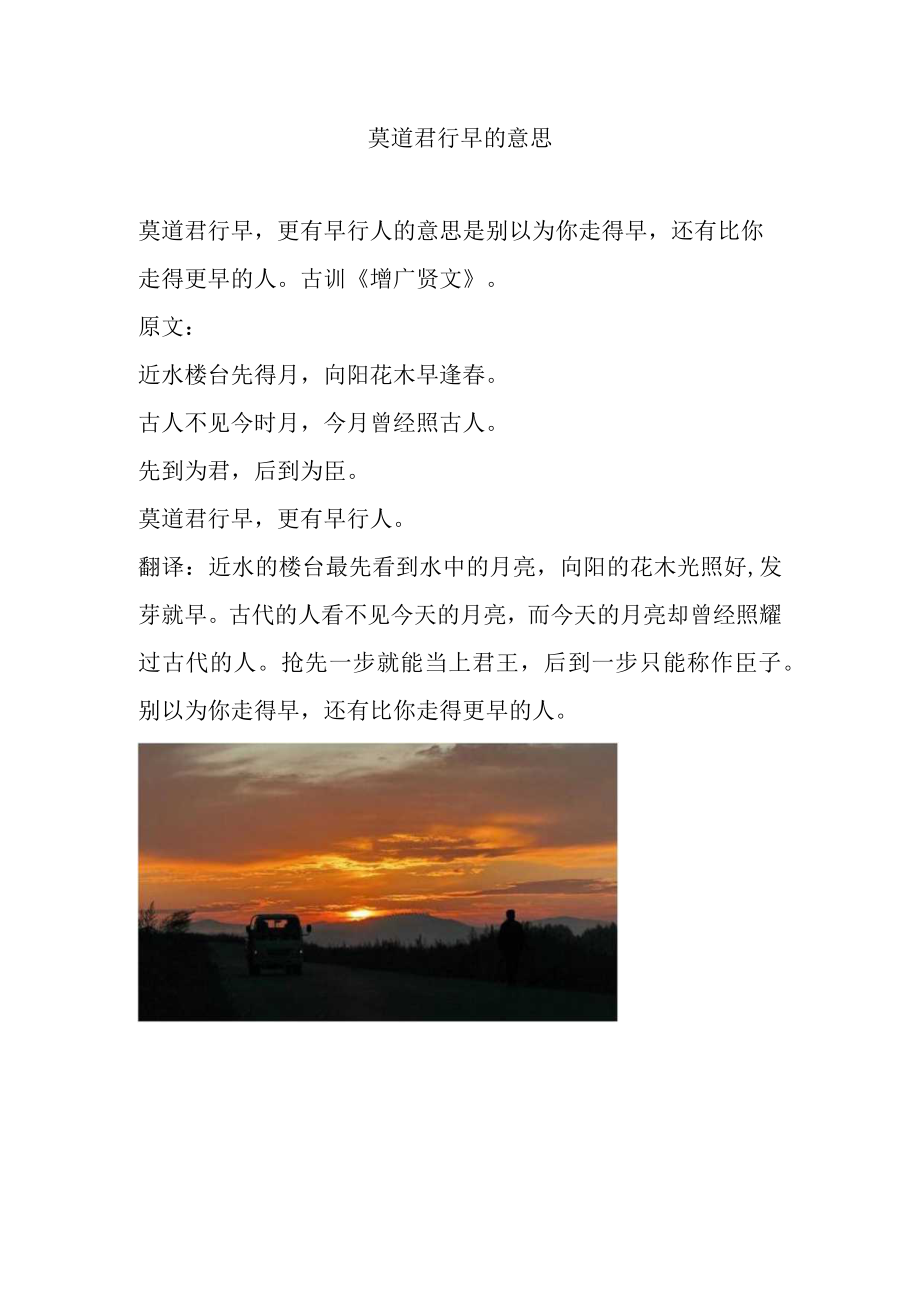 莫道君行早的意思

莫道君行早，更有早行人的意思是别以为你走得早，还有比你走得更早的人。古训《增广贤文》。

原文：

近水楼台先得月，向阳花木早逢春。

古人不见今时月，今月曾经照古人。

先到为君，后到为臣。

莫道君行早，更有早行人。

翻译：近水的楼台最先看到水中的月亮，向阳的花木光照好,发芽就早。古代的人看不见今天的月亮，而今天的月亮却曾经照耀过古代的人。抢先一步就能当上君王，后到一步只能称作臣子。别以为你走得早，还有比你走得更早的人。